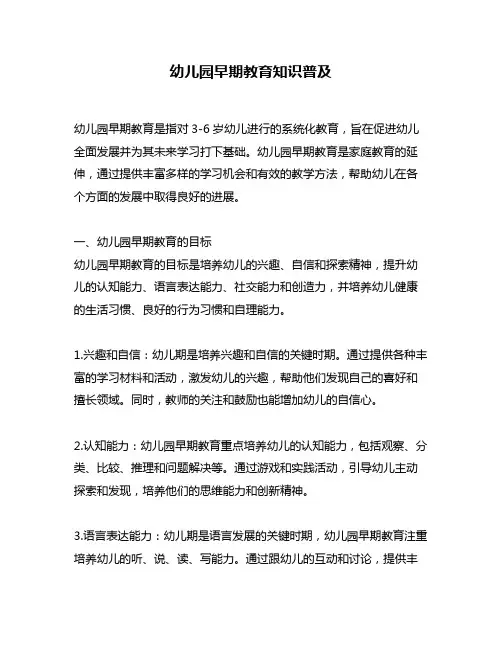 幼儿园早期教育知识普及

幼儿园早期教育是指对 3-6 岁幼儿进行的系统化教育，旨在促进幼儿全面发展并为其未来学习打下基础。幼儿园早期教育是家庭教育的延伸，通过提供丰富多样的学习机会和有效的教学方法，帮助幼儿在各个方面的发展中取得良好的进展。

一、幼儿园早期教育的目标
幼儿园早期教育的目标是培养幼儿的兴趣、自信和探索精神，提升幼儿的认知能力、语言表达能力、社交能力和创造力，并培养幼儿健康的生活习惯、良好的行为习惯和自理能力。

1.兴趣和自信：幼儿期是培养兴趣和自信的关键时期。通过提供各种丰富的学习材料和活动，激发幼儿的兴趣，帮助他们发现自己的喜好和擅长领域。同时，教师的关注和鼓励也能增加幼儿的自信心。

2.认知能力：幼儿园早期教育重点培养幼儿的认知能力，包括观察、分类、比较、推理和问题解决等。通过游戏和实践活动，引导幼儿主动探索和发现，培养他们的思维能力和创新精神。

3.语言表达能力：幼儿期是语言发展的关键时期，幼儿园早期教育注重培养幼儿的听、说、读、写能力。通过跟幼儿的互动和讨论，提供丰